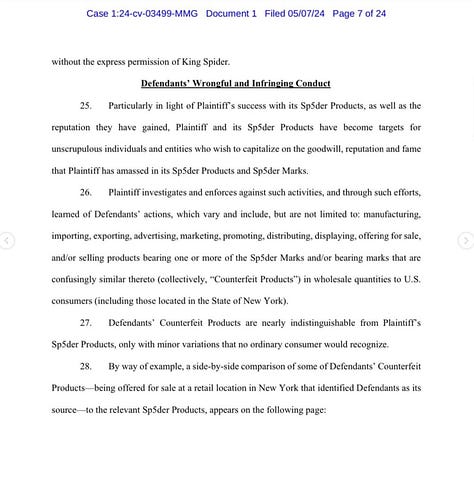 Case 1:24-cv-03499-MMG Document 1 Filed 05/07/24 Page 7 of 24

without the express permission of King Spider.

Defendants' Wrongful and Infringing Conduct

25. Particularly in light of Plaintiff's success with its Sp5der Products, as well as the reputation they have gained, Plaintiff and its Sp5der Products have become targets for unscrupulous individuals and entities who wish to capitalize on the goodwill, reputation and fame that Plaintiff has amassed in its Sp5der Products and Sp5der Marks.

26. Plaintiff investigates and enforces against such activities, and through such efforts, learned of Defendants' actions, which vary and include, but are not limited to: manufacturing, importing, exporting, advertising, marketing, promoting, distributing, displaying, offering for sale, and/or selling products bearing one or more of the Sp5der Marks and/or bearing marks that are confusingly similar thereto (collectively, "Counterfeit Products") in wholesale quantities to U.S. consumers (including those located in the State of New York).

27. Defendants' Counterfeit Products are nearly indistinguishable from Plaintiff's Sp5der Products, only with minor variations that no ordinary consumer would recognize.

28. By way of example, a side-by-side comparison of some of Defendants' Counterfeit Products—being offered for sale at a retail location in New York that identified Defendants as its source—to the relevant Sp5der Products, appears on the following page: